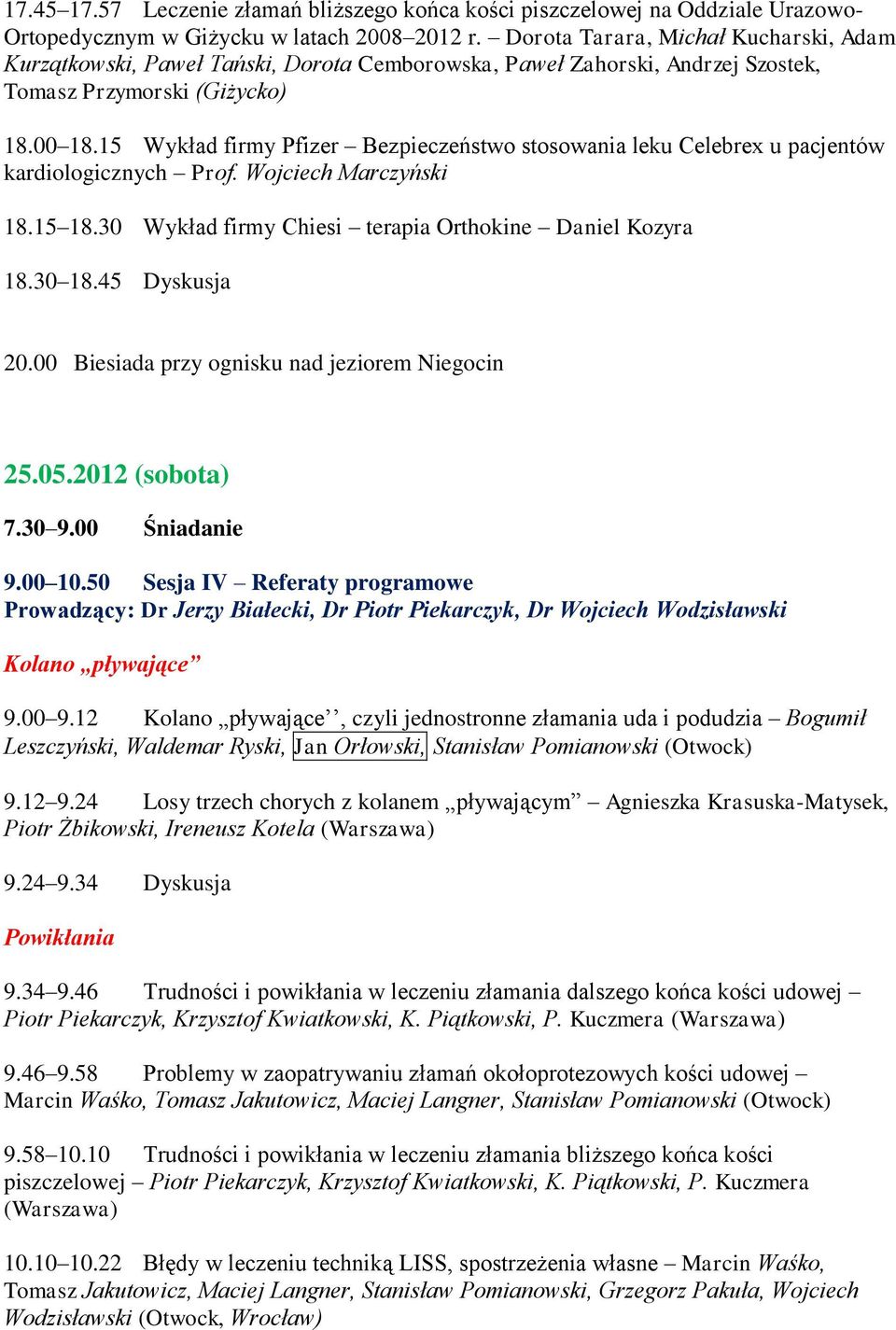 17.45–17.57 Leczenie złamań bliższego końca kości piszczelowej na Oddziale Urazowo-Ortopedycznym w Giżycku w latach 2008–2012 r. – Dorota Tarara, Michał Kucharski, Adam Kurzątkowski, Paweł Tański, Dorota Cemborowska, Paweł Zahorski, Andrzej Szostek, Tomasz Przymorski (Giżycko)

18.00–18.15 Wykład firmy Pfizer – Bezpieczeństwo stosowania leku Celebrex u pacjentów kardiologicznych – Prof. Wojciech Marczyński

18.15–18.30 Wykład firmy Chiesi – terapia Orthokine – Daniel Kozyra

18.30–18.45 Dyskusja

20.00 Biesiada przy ognisku nad jeziorem Niegocin

25.05.2012 (sobota)

7.30–9.00 Śniadanie

9.00–10.50 Sesja IV – Referaty programowe
Prowadzący: Dr Jerzy Białecki, Dr Piotr Piekarczyk, Dr Wojciech Wodzisławski

Kolano „pływające”

9.00–9.12 Kolano „pływające’’, czyli jednostronne złamania uda i podudzia – Bogumił Leszczyński, Waldemar Ryski, Jan Orłowski, Stanisław Pomianowski (Otwock)

9.12–9.24 Losy trzech chorych z kolanem „pływającym” – Agnieszka Krasuska-Matysek, Piotr Żbikowski, Ireneusz Kotela (Warszawa)

9.24–9.34 Dyskusja

Powikłania

9.34–9.46 Trudności i powikłania w leczeniu złamania dalszego końca kości udowej – Piotr Piekarczyk, Krzysztof Kwiatkowski, K. Piątkowski, P. Kuczmera (Warszawa)

9.46–9.58 Problemy w zaopatrywaniu złamań okołoprotezowych kości udowej – Marcin Waśko, Tomasz Jakutowicz, Maciej Langner, Stanisław Pomianowski (Otwock)

9.58–10.10 Trudności i powikłania w leczeniu złamania bliższego końca kości piszczelowej – Piotr Piekarczyk, Krzysztof Kwiatkowski, K. Piątkowski, P. Kuczmera (Warszawa)

10.10–10.22 Błędy w leczeniu techniką LISS, spostrzeżenia własne – Marcin Waśko, Tomasz Jakutowicz, Maciej Langner, Stanisław Pomianowski, Grzegorz Pakuła, Wojciech Wodzisławski (Otwock, Wrocław)